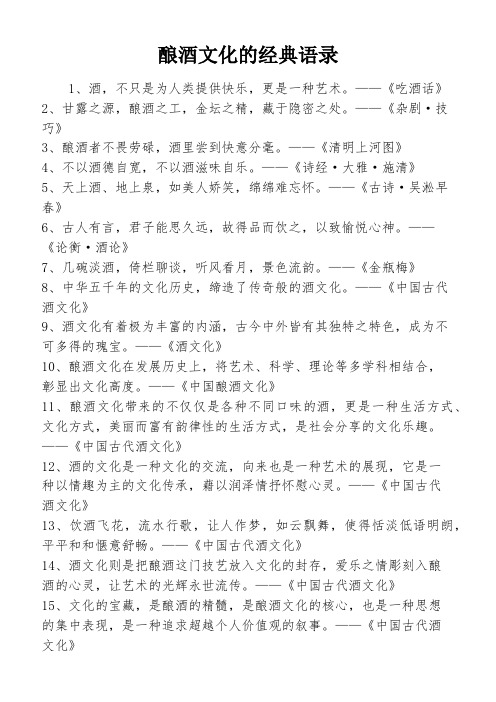 酿酒文化的经典语录

1、酒，不只是为人类提供快乐，更是一种艺术。——《吃酒话》

2、甘露之源，酿酒之工，金坛之精，藏于隐密之处。——《杂剧·技巧》

3、酿酒者不畏劳碌，酒里尝到快意分毫。——《清明上河图》

4、不以酒德自宽，不以酒滋味自乐。——《诗经·大雅·施清》

5、天上酒、地上泉，如美人娇笑，绵绵难忘怀。——《古诗·吴淞早春》

6、古人有言，君子能思久远，故得品而饮之，以致愉悦心神。——《论衡·酒论》

7、几碗淡酒，倚栏聊谈，听风看月，景色流韵。——《金瓶梅》

8、中华五千年的文化历史，缔造了传奇般的酒文化。——《中国古代酒文化》

9、酒文化有着极为丰富的内涵，古今中外皆有其独特之特色，成为不可多得的瑰宝。——《酒文化》

10、酿酒文化在发展历史上，将艺术、科学、理论等多学科相结合，彰显出文化高度。——《中国酿酒文化》

11、酿酒文化带来的不仅仅是各种不同口味的酒，更是一种生活方式、文化方式，美丽而富有韵律性的生活方式，是社会分享的文化乐趣。——《中国古代酒文化》

12、酒的文化是一种文化的交流，向来也是一种艺术的展现，它是一种以情趣为主的文化传承，藉以润泽情抒怀慰心灵。——《中国古代酒文化》

13、饮酒飞花，流水行歌，让人作梦，如云飘舞，使得恬淡低语明朗，平平和和惬意舒畅。——《中国古代酒文化》

14、酒文化则是把酿酒这门技艺放入文化的封存，爱乐之情彫刻入酿酒的心灵，让艺术的光辉永世流传。——《中国古代酒文化》

15、文化的宝藏，是酿酒的精髓，是酿酒文化的核心，也是一种思想的集中表现，是一种追求超越个人价值观的叙事。——《中国古代酒文化》